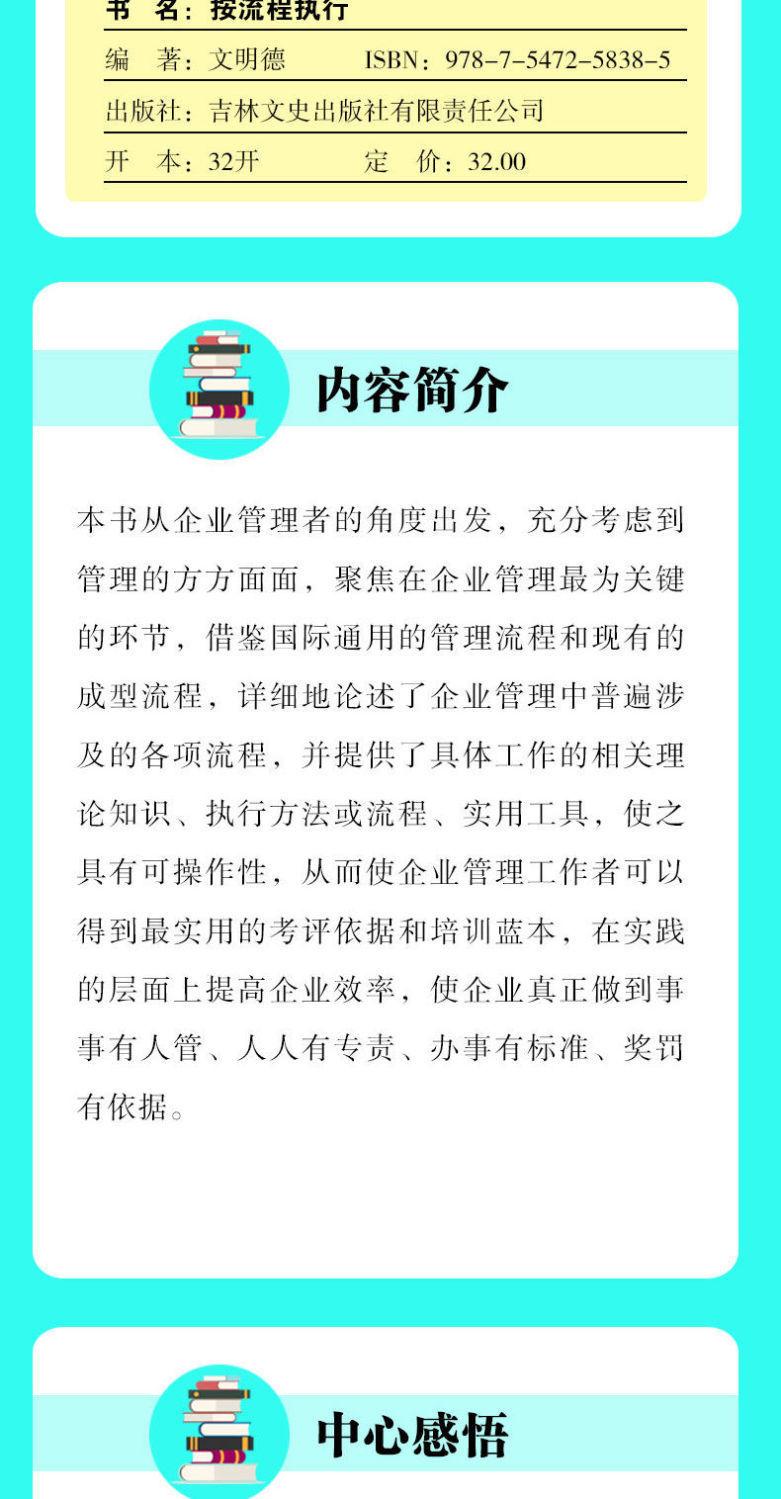 书 名：按流程执行

编 著：文明德 ISBN：978-7-5472-5838-5

出版社：吉林文史出版社有限责任公司

开 本：32开 定 价：32.00

内容简介

本书从企业管理者的角度出发，充分考虑到管理的方方面面，聚焦在企业管理最为关键的环节，借鉴国际通用的管理流程和现有的成型流程，详细地论述了企业管理中普遍涉及的各项流程，并提供了具体工作的相关理论知识、执行方法或流程、实用工具，使之具有可操作性，从而使企业管理工作者可以得到最实用的考评依据和培训蓝本，在实践的层面上提高企业效率，使企业真正做到事事有人管、人人有专责、办事有标准、奖罚有依据。

中心感悟